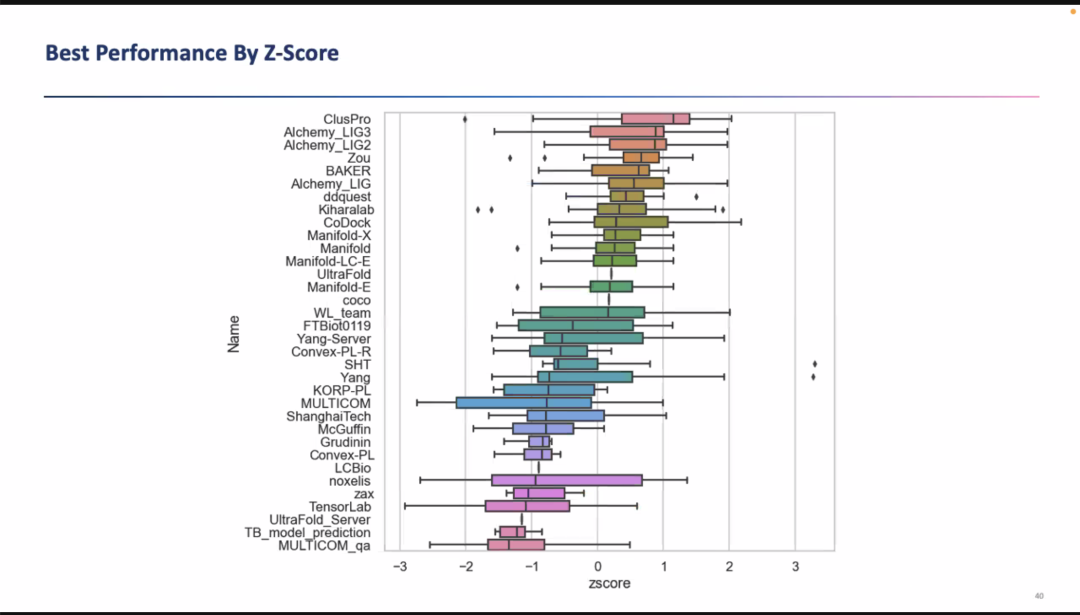 Best Performance By Z-Score

Name

ClusPro
Alchemy_LIG3
Alchemy_LIG2
Zou
BAKER
Alchemy_LIG
ddquest
Kiharalab
CoDock
Manifold-X
Manifold
Manifold-LC-E
UltraFold
Manifold-E
coco
WL_team
FTBiot0119
Yang-Server
Convex-PL-R
SHT
Yang
KORP-PL
MULTICOM
ShanghaiTech
McGuffin
Grudinin
Convex-PL
LCBio
noxelis
zax
TensorLab
UltraFold_Server
TB_model_prediction
MULTICOM_qa

−3
−2
−1
0
1
2
3
zscore

40